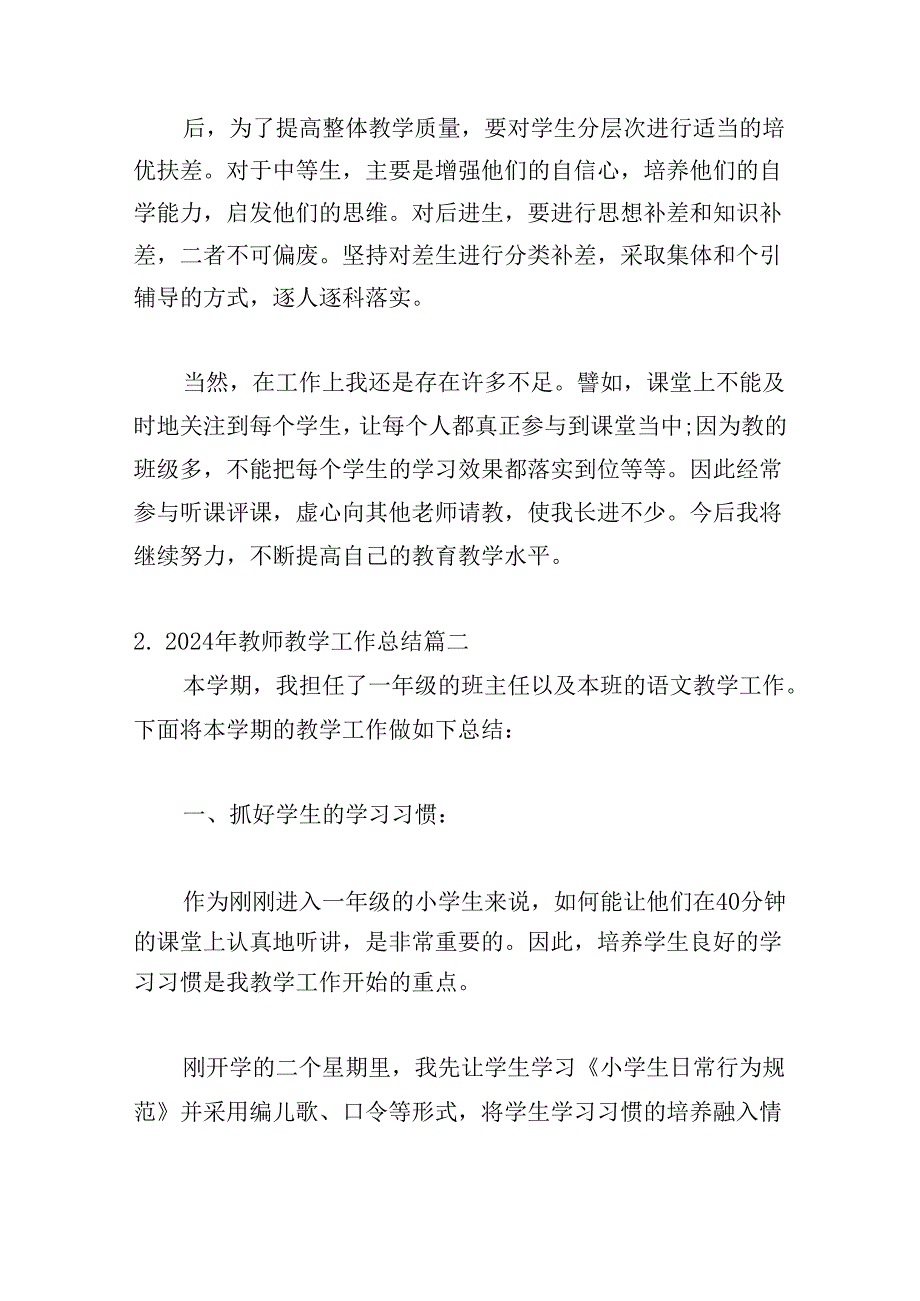 后，为了提高整体教学质量，要对学生分层次进行适当的培优扶差。对于中等生，主要是增强他们的自信心，培养他们的自学能力，启发他们的思维。对后进生，要进行思想补差和知识补差，二者不可偏废。坚持对差生进行分类补差，采取集体和个引辅导的方式，逐人逐科落实。

当然，在工作上我还是存在许多不足。譬如，课堂上不能及时地关注到每个学生，让每个人都真正参与到课堂当中;因为教的班级多，不能把每个学生的学习效果都落实到位等等。因此经常参与听课评课，虚心向其他老师请教，使我长进不少。今后我将继续努力，不断提高自己的教育教学水平。

2. 2024年教师教学工作总结篇二

本学期，我担任了一年级的班主任以及本班的语文教学工作。下面将本学期的教学工作做如下总结：

一、抓好学生的学习习惯：

作为刚刚进入一年级的小学生来说，如何能让他们在40分钟的课堂上认真地听讲，是非常重要的。因此，培养学生良好的学习习惯是我教学工作开始的重点。

刚开学的二个星期里，我先让学生学习《小学生日常行为规范》并采用编儿歌、口令等形式，将学生学习习惯的培养融入情